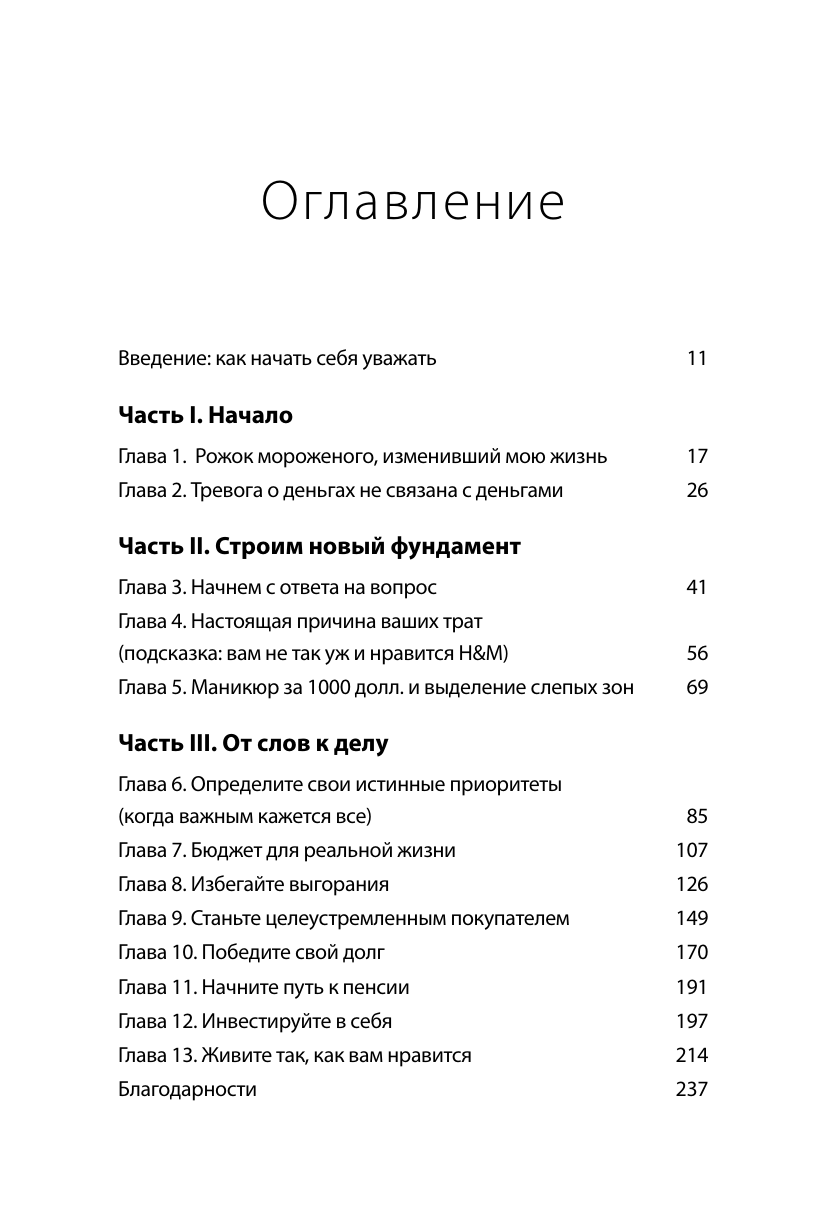 Оглавление

Введение: как начать себя уважать 11

Часть I. Начало

Глава 1. Рожок мороженого, изменивший мою жизнь 17
Глава 2. Тревога о деньгах не связана с деньгами 26

Часть II. Строим новый фундамент

Глава 3. Начнем с ответа на вопрос 41
Глава 4. Настоящая причина ваших трат (подсказка: вам не так уж и нравится H&M) 56
Глава 5. Маникюр за 1000 долл. и выделение слепых зон 69

Часть III. От слов к делу

Глава 6. Определите свои истинные приоритеты (когда важным кажется все) 85
Глава 7. Бюджет для реальной жизни 107
Глава 8. Избегайте выгорания 126
Глава 9. Станьте целеустремленным покупателем 149
Глава 10. Победите свой долг 170
Глава 11. Начните путь к пенсии 191
Глава 12. Инвестируйте в себя 197
Глава 13. Живите так, как вам нравится 214
Благодарности 237